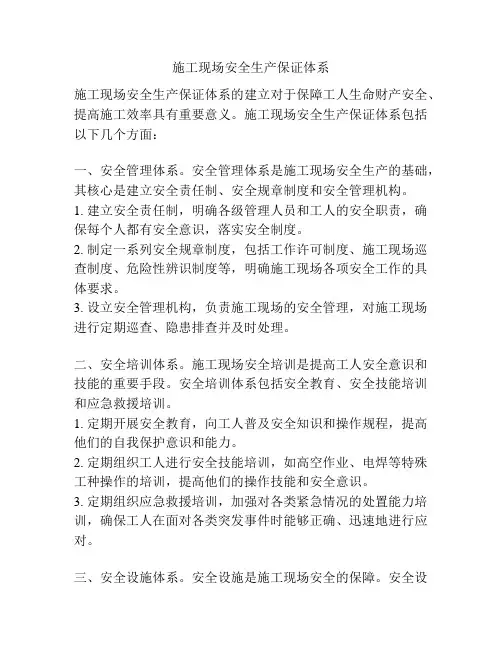 施工现场安全生产保证体系

施工现场安全生产保证体系的建立对于保障工人生命财产安全、提高施工效率具有重要意义。施工现场安全生产保证体系包括以下几个方面：

一、安全管理体系。安全管理体系是施工现场安全生产的基础，其核心是建立安全责任制、安全规章制度和安全管理机构。
1. 建立安全责任制，明确各级管理人员和工人的安全职责，确保每个人都有安全意识，落实安全制度。
2. 制定一系列安全规章制度，包括工作许可制度、施工现场巡查制度、危险性辨识制度等，明确施工现场各项安全工作的具体要求。
3. 设立安全管理机构，负责施工现场的安全管理，对施工现场进行定期巡查、隐患排查并及时处理。

二、安全培训体系。施工现场安全培训是提高工人安全意识和技能的重要手段。安全培训体系包括安全教育、安全技能培训和应急救援培训。
1. 定期开展安全教育，向工人普及安全知识和操作规程，提高他们的自我保护意识和能力。
2. 定期组织工人进行安全技能培训，如高空作业、电焊等特殊工种操作的培训，提高他们的操作技能和安全意识。
3. 定期组织应急救援培训，加强对各类紧急情况的处置能力培训，确保工人在面对各类突发事件时能够正确、迅速地进行应对。

三、安全设施体系。安全设施是施工现场安全的保障。安全设